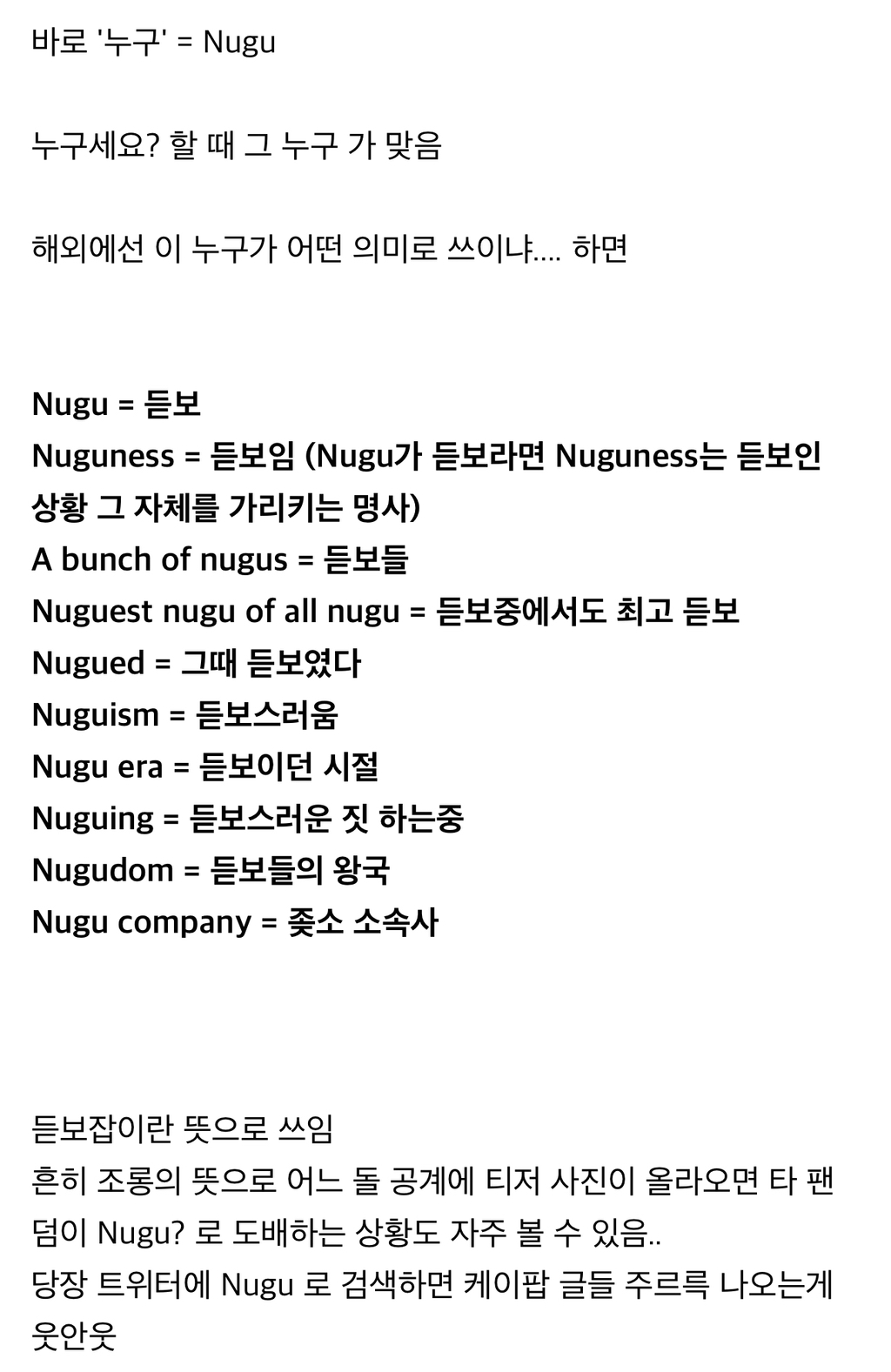 바로 '누구' = Nugu

누구세요? 할 때 그 누구 가 맞음

해외에선 이 누구가 어떤 의미로 쓰이냐.... 하면

Nugu = 듣보
Nuguness = 듣보임 (Nugu가 듣보라면 Nuguness는 듣보인 상황 그 자체를 가리키는 명사)
A bunch of nugus = 듣보들
Nuguest nugu of all nugu = 듣보중에서도 최고 듣보
Nugued = 그때 듣보였다
Nuguism = 듣보스러움
Nugu era = 듣보이던 시절
Nuguing = 듣보스러운 짓 하는중
Nugudom = 듣보들의 왕국
Nugu company = 좆소 소속사

듣보잡이란 뜻으로 쓰임
흔히 조롱의 뜻으로 어느 돌 공계에 티저 사진이 올라오면 타 팬덤이 Nugu? 로 도배하는 상황도 자주 볼 수 있음..
당장 트위터에 Nugu 로 검색하면 케이팝 글들 주르륵 나오는게 웃안웃